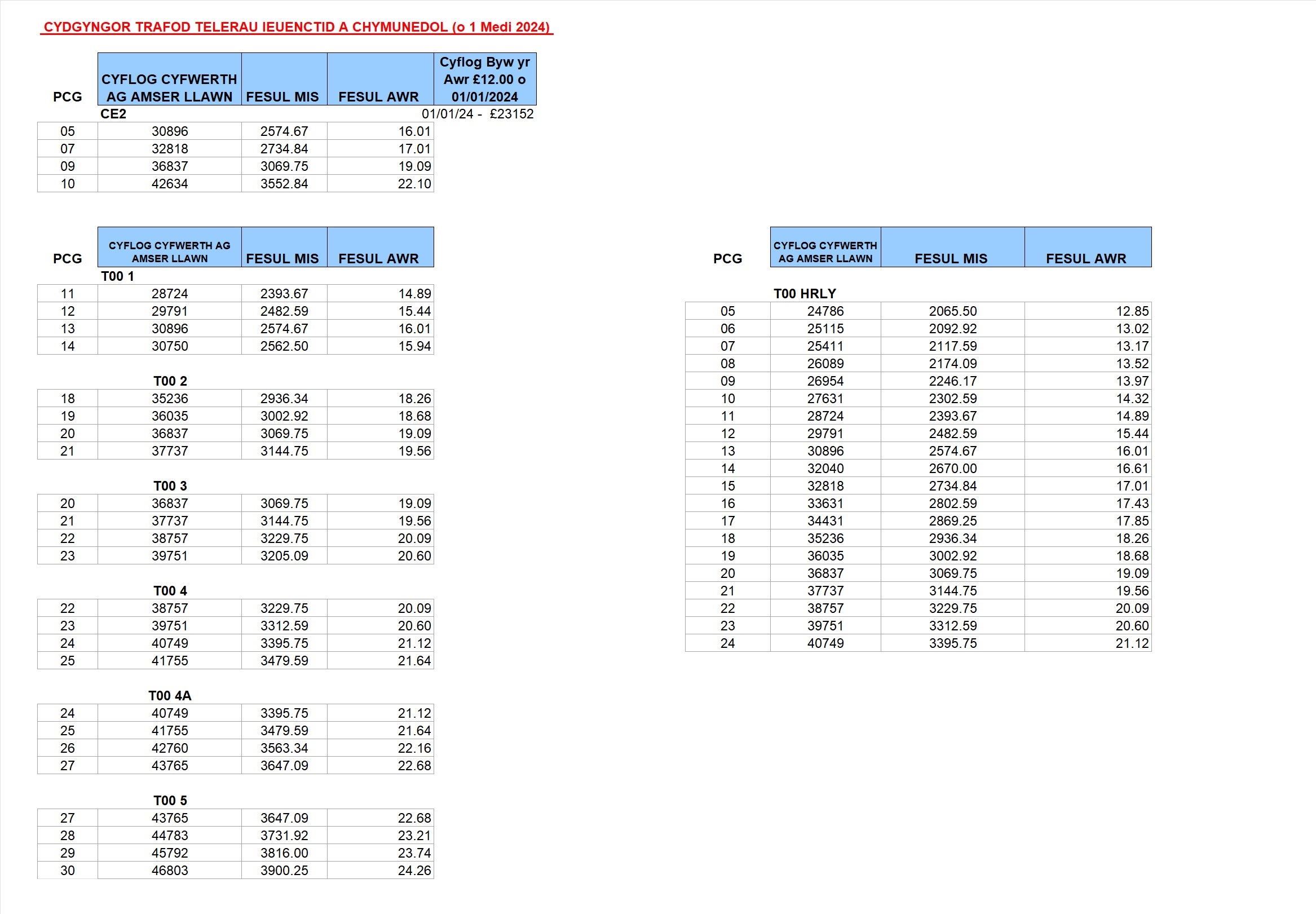 CYDGYNGOR TRAFOD TELERAU IEUENCTID A CHYMUNEDOL (o 1 Medi 2024)

| PCG | CYFLOG CYFWERTH AG AMSER LLAWN | FESUL MIS | FESUL AWR | Cyflog Byw yr Awr £12.00 o 01/01/2024 |
|---|---|---|---|---|
| | CE2 | | | 01/01/24 - £23152 |
| 05 | 30896 | 2574.67 | 16.01 | |
| 07 | 32818 | 2734.84 | 17.01 | |
| 09 | 36837 | 3069.75 | 19.09 | |
| 10 | 42634 | 3552.84 | 22.10 | |

| PCG | CYFLOG CYFWERTH AG AMSER LLAWN | FESUL MIS | FESUL AWR |
|---|---|---|---|
| | T00 1 | | |
| 11 | 28724 | 2393.67 | 14.89 |
| 12 | 29791 | 2482.59 | 15.44 |
| 13 | 30896 | 2574.67 | 16.01 |
| 14 | 30750 | 2562.50 | 15.94 |
| | T00 2 | | |
| 18 | 35236 | 2936.34 | 18.26 |
| 19 | 36035 | 3002.92 | 18.68 |
| 20 | 36837 | 3069.75 | 19.09 |
| 21 | 37737 | 3144.75 | 19.56 |
| | T00 3 | | |
| 20 | 36837 | 3069.75 | 19.09 |
| 21 | 37737 | 3144.75 | 19.56 |
| 22 | 38757 | 3229.75 | 20.09 |
| 23 | 39751 | 3205.09 | 20.60 |
| | T00 4 | | |
| 22 | 38757 | 3229.75 | 20.09 |
| 23 | 39751 | 3312.59 | 20.60 |
| 24 | 40749 | 3395.75 | 21.12 |
| 25 | 41755 | 3479.59 | 21.64 |
| | T00 4A | | |
| 24 | 40749 | 3395.75 | 21.12 |
| 25 | 41755 | 3479.59 | 21.64 |
| 26 | 42760 | 3563.34 | 22.16 |
| 27 | 43765 | 3647.09 | 22.68 |
| | T00 5 | | |
| 27 | 43765 | 3647.09 | 22.68 |
| 28 | 44783 | 3731.92 | 23.21 |
| 29 | 45792 | 3816.00 | 23.74 |
| 30 | 46803 | 3900.25 | 24.26 |

| PCG | CYFLOG CYFWERTH AG AMSER LLAWN | FESUL MIS | FESUL AWR |
|---|---|---|---|
| | T00 HRLY | | |
| 05 | 24786 | 2065.50 | 12.85 |
| 06 | 25115 | 2092.92 | 13.02 |
| 07 | 25411 | 2117.59 | 13.17 |
| 08 | 26089 | 2174.09 | 13.52 |
| 09 | 26954 | 2246.17 | 13.97 |
| 10 | 27631 | 2302.59 | 14.32 |
| 11 | 28724 | 2393.67 | 14.89 |
| 12 | 29791 | 2482.59 | 15.44 |
| 13 | 30896 | 2574.67 | 16.01 |
| 14 | 32040 | 2670.00 | 16.61 |
| 15 | 32818 | 2734.84 | 17.01 |
| 16 | 33631 | 2802.59 | 17.43 |
| 17 | 34431 | 2869.25 | 17.85 |
| 18 | 35236 | 2936.34 | 18.26 |
| 19 | 36035 | 3002.92 | 18.68 |
| 20 | 36837 | 3069.75 | 19.09 |
| 21 | 37737 | 3144.75 | 19.56 |
| 22 | 38757 | 3229.75 | 20.09 |
| 23 | 39751 | 3312.59 | 20.60 |
| 24 | 40749 | 3395.75 | 21.12 |